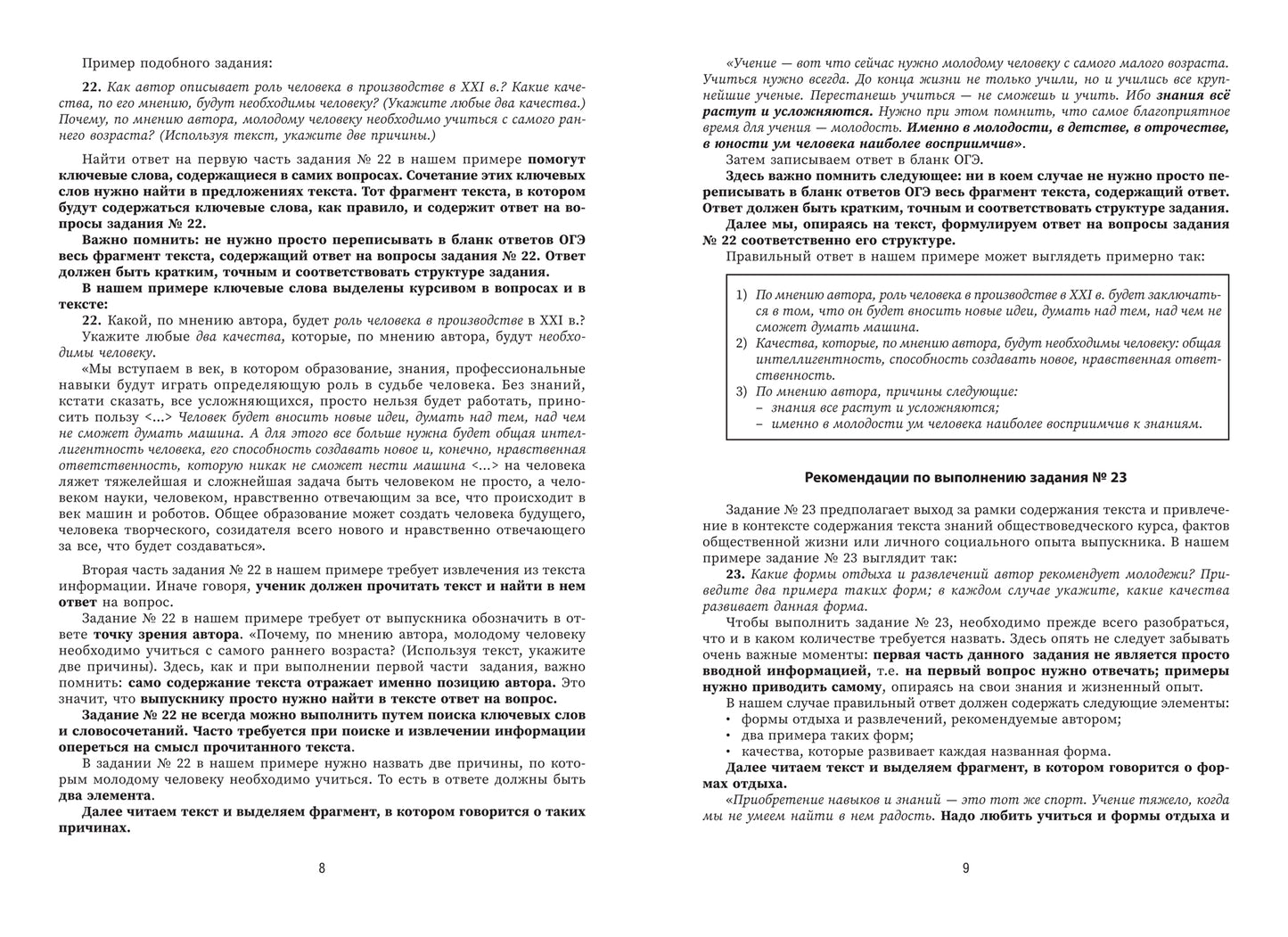 Пример подобного задания:

22. Как автор описывает роль человека в производстве в XXI в.? Какие качества, по его мнению, будут необходимы человеку? (Укажите любые два качества.) Почему, по мнению автора, молодому человеку необходимо учиться с самого раннего возраста? (Используя текст, укажите две причины.)

Найти ответ на первую часть задания № 22 в нашем примере помогут ключевые слова, содержащиеся в самих вопросах. Сочетание этих ключевых слов нужно найти в предложениях текста. Тот фрагмент текста, в котором будут содержаться ключевые слова, как правило, и содержит ответ на вопросы задания № 22.

Важно помнить: не нужно просто переписывать в бланк ответов ОГЭ весь фрагмент текста, содержащий ответ на вопросы задания № 22. Ответ должен быть кратким, точным и соответствовать структуре задания.

В нашем примере ключевые слова выделены курсивом в вопросах и в тексте:

22. Какой, по мнению автора, будет роль человека в производстве в XXI в.?

Укажите любые два качества, которые, по мнению автора, будут необходимы человеку.

«Мы вступаем в век, в котором образование, знания, профессиональные навыки будут играть определяющую роль в судьбе человека. Без знаний, кстати сказать, все усложняющихся, просто нельзя будет работать, приносить пользу <...> Человек будет вносить новые идеи, думать над тем, над чем не сможет думать машина. А для этого все больше нужна будет общая интеллигентность человека, его способность создавать новое и, конечно, нравственная ответственность, которую никак не сможет нести машина <...> на человека ляжет тяжелейшая и сложнейшая задача быть человеком не просто, а человеком науки, человеком, нравственно отвечающим за все, что происходит в век машин и роботов. Общее образование может создать человека будущего, человека творческого, созидателя всего нового и нравственно отвечающего за все, что будет создаваться».

Вторая часть задания № 22 в нашем примере требует извлечения из текста информации. Иначе говоря, ученик должен прочитать текст и найти в нем ответ на вопрос.

Задание № 22 в нашем примере требует от выпускника обозначить в ответе точку зрения автора. «Почему, по мнению автора, молодому человеку необходимо учиться с самого раннего возраста? (Используя текст, укажите две причины). Здесь, как и при выполнении первой части задания, важно помнить: само содержание текста отражает именно позицию автора. Это значит, что выпускнику просто нужно найти в тексте ответ на вопрос.

Задание № 22 не всегда можно выполнить путем поиска ключевых слов и словосочетаний. Часто требуется при поиске и извлечении информации опереться на смысл прочитанного текста.

В задании № 22 в нашем примере нужно назвать две причины, по которым молодому человеку необходимо учиться. То есть в ответе должны быть два элемента.

Далее читаем текст и выделяем фрагмент, в котором говорится о таких причинах.

8

«Учение — вот что сейчас нужно молодому человеку с самого малого возраста. Учиться нужно всегда. До конца жизни не только учили, но и учились все крупнейшие ученые. Перестанешь учиться — не сможешь и учить. Ибо знания всё растут и усложняются. Нужно при этом помнить, что самое благоприятное время для учения — молодость. Именно в молодости, в детстве, в отрочестве, в юности ум человека наиболее восприимчив».

Затем записываем ответ в бланк ОГЭ.

Здесь важно помнить следующее: ни в коем случае не нужно просто переписывать в бланк ответов ОГЭ весь фрагмент текста, содержащий ответ. Ответ должен быть кратким, точным и соответствовать структуре задания.

Далее мы, опираясь на текст, формулируем ответ на вопросы задания № 22 соответственно его структуре.

Правильный ответ в нашем примере может выглядеть примерно так:

1) По мнению автора, роль человека в производстве в XXI в. будет заключаться в том, что он будет вносить новые идеи, думать над тем, над чем не сможет думать машина.
2) Качества, которые, по мнению автора, будут необходимы человеку: общая интеллигентность, способность создавать новое, нравственная ответственность.
3) По мнению автора, причины следующие:
– знания все растут и усложняются;
– именно в молодости ум человека наиболее восприимчив к знаниям.

Рекомендации по выполнению задания № 23

Задание № 23 предполагает выход за рамки содержания текста и привлечение в контексте содержания текста знаний обществоведческого курса, фактов общественной жизни или личного социального опыта выпускника. В нашем примере задание № 23 выглядит так:

23. Какие формы отдыха и развлечений автор рекомендует молодежи? Приведите два примера таких форм; в каждом случае укажите, какие качества развивает данная форма.

Чтобы выполнить задание № 23, необходимо прежде всего разобраться, что и в каком количестве требуется назвать. Здесь опять не следует забывать очень важные моменты: первая часть данного задания не является просто вводной информацией, т.е. на первый вопрос нужно отвечать; примеры нужно приводить самому, опираясь на свои знания и жизненный опыт.

В нашем случае правильный ответ должен содержать следующие элементы:
• формы отдыха и развлечений, рекомендуемые автором;
• два примера таких форм;
• качества, которые развивает каждая названная форма.

Далее читаем текст и выделяем фрагмент, в котором говорится о формах отдыха.

«Приобретение навыков и знаний — это тот же спорт. Учение тяжело, когда мы не умеем найти в нем радость. Надо любить учиться и формы отдыха и

9